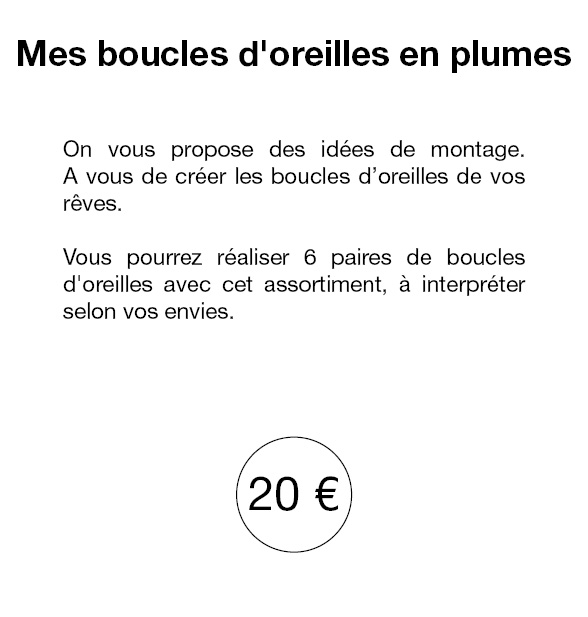 Mes boucles d'oreilles en plumes

On vous propose des idées de montage. A vous de créer les boucles d’oreilles de vos rêves.

Vous pourrez réaliser 6 paires de boucles d'oreilles avec cet assortiment, à interpréter selon vos envies.

20 €